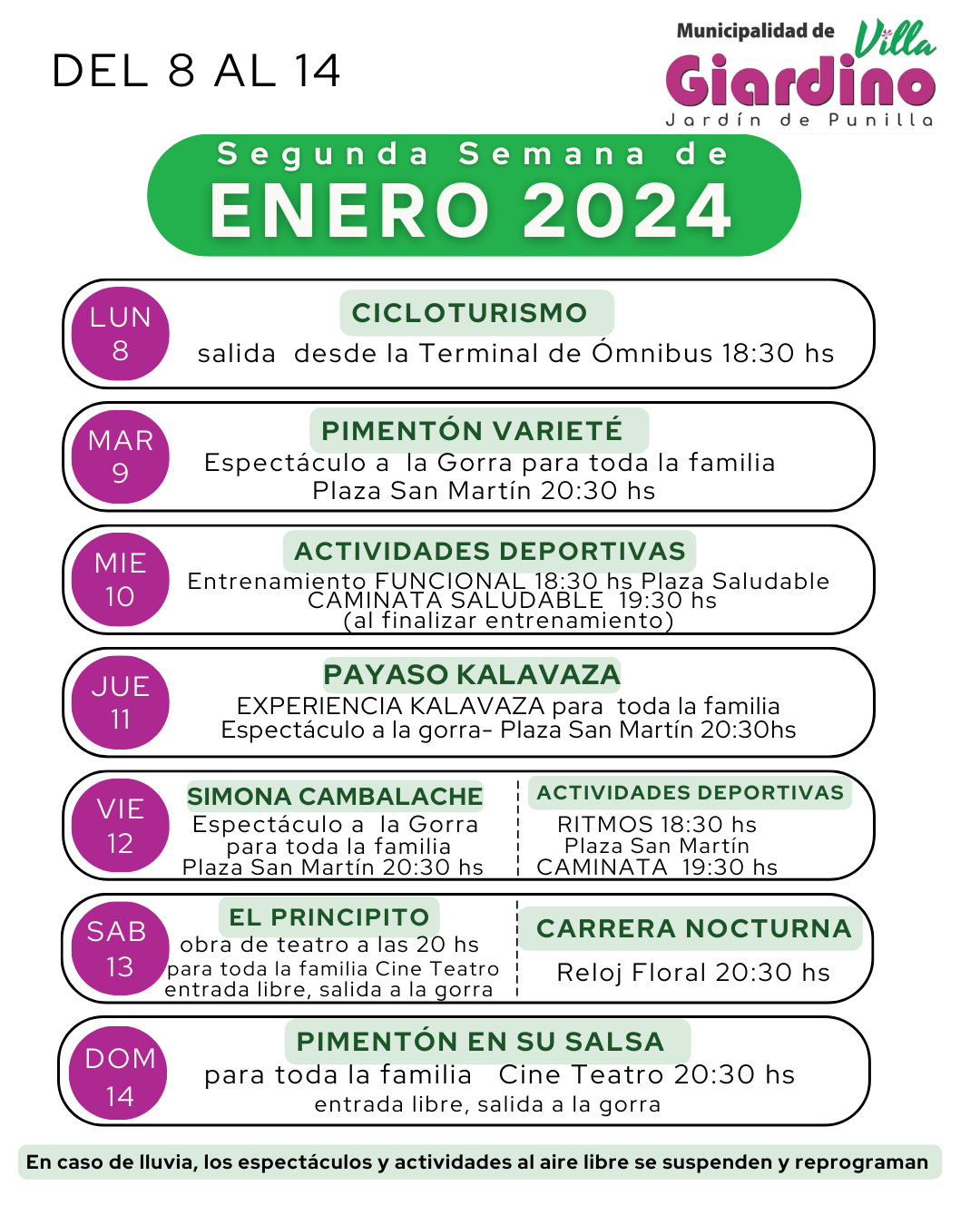 DEL 8 AL 14

Municipalidad de Villa Giardino
Jardín de Punilla

Segunda Semana de
ENERO 2024

LUN
8

CICLOTURISMO
salida desde la Terminal de Ómnibus 18:30 hs

MAR
9

PIMENTÓN VARIETÉ
Espectáculo a la Gorra para toda la familia
Plaza San Martín 20:30 hs

MIE
10

ACTIVIDADES DEPORTIVAS
Entrenamiento FUNCIONAL 18:30 hs Plaza Saludable
CAMINATA SALUDABLE 19:30 hs
(al finalizar entrenamiento)

JUE
11

PAYASO KALAVAZA
EXPERIENCIA KALAVAZA para toda la familia
Espectáculo a la gorra- Plaza San Martín 20:30hs

VIE
12

SIMONA CAMBALACHE
Espectáculo a la Gorra
para toda la familia
Plaza San Martín 20:30 hs

ACTIVIDADES DEPORTIVAS
RITMOS 18:30 hs
Plaza San Martín
CAMINATA 19:30 hs

SAB
13

EL PRINCIPITO
obra de teatro a las 20 hs
para toda la familia Cine Teatro
entrada libre, salida a la gorra

CARRERA NOCTURNA
Reloj Floral 20:30 hs

DOM
14

PIMENTÓN EN SU SALSA
para toda la familia Cine Teatro 20:30 hs
entrada libre, salida a la gorra

En caso de lluvia, los espectáculos y actividades al aire libre se suspenden y reprograman